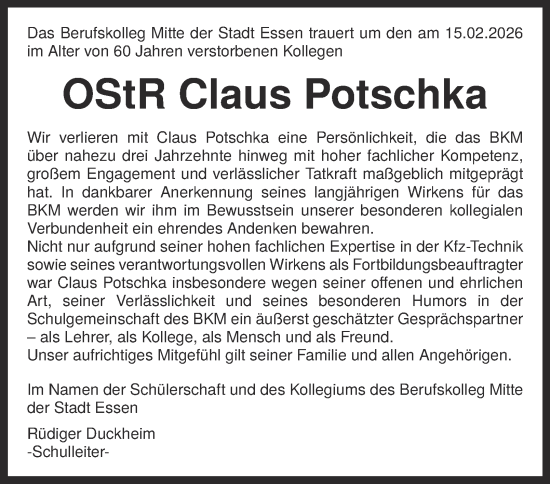 Das Berufskolleg Mitte der Stadt Essen trauert um den am 15.02.2026 im Alter von 60 Jahren verstorbenen Kollegen

OStR Claus Potschka

Wir verlieren mit Claus Potschka eine Persönlichkeit, die das BKM über nahezu drei Jahrzehnte hinweg mit hoher fachlicher Kompetenz, großem Engagement und verlässlicher Tatkraft maßgeblich mitgeprägt hat. In dankbarer Anerkennung seines langjährigen Wirkens für das BKM werden wir ihm im Bewusstsein unserer besonderen kollegialen Verbundenheit ein ehrendes Andenken bewahren.
Nicht nur aufgrund seiner hohen fachlichen Expertise in der Kfz-Technik sowie seines verantwortungsvollen Wirkens als Fortbildungsbeauftragter war Claus Potschka insbesondere wegen seiner offenen und ehrlichen Art, seiner Verlässlichkeit und seines besonderen Humors in der Schulgemeinschaft des BKM ein äußerst geschätzter Gesprächspartner – als Lehrer, als Kollege, als Mensch und als Freund.
Unser aufrichtiges Mitgefühl gilt seiner Familie und allen Angehörigen.

Im Namen der Schülerschaft und des Kollegiums des Berufskolleg Mitte der Stadt Essen

Rüdiger Duckheim
-Schulleiter-